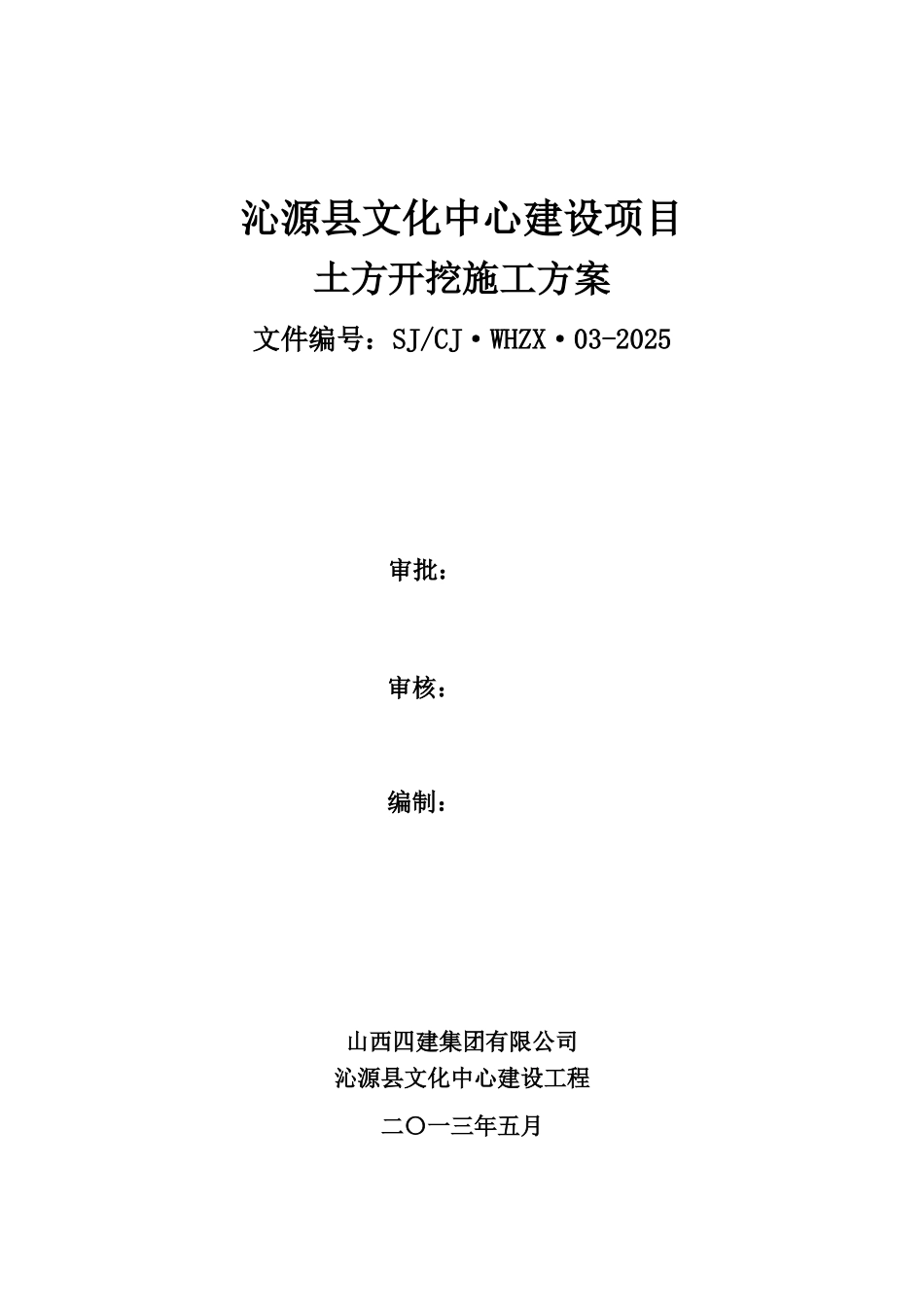 沁源县文化中心建设项目
土方开挖施工方案
文件编号：SJ/CJ·WHZX·03-2025

审批：

审核：

编制：

山西四建集团有限公司
沁源县文化中心建设工程
二〇一三年五月